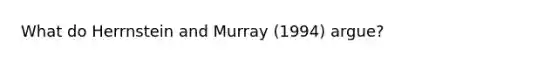 What do Herrnstein and Murray (1994) argue?